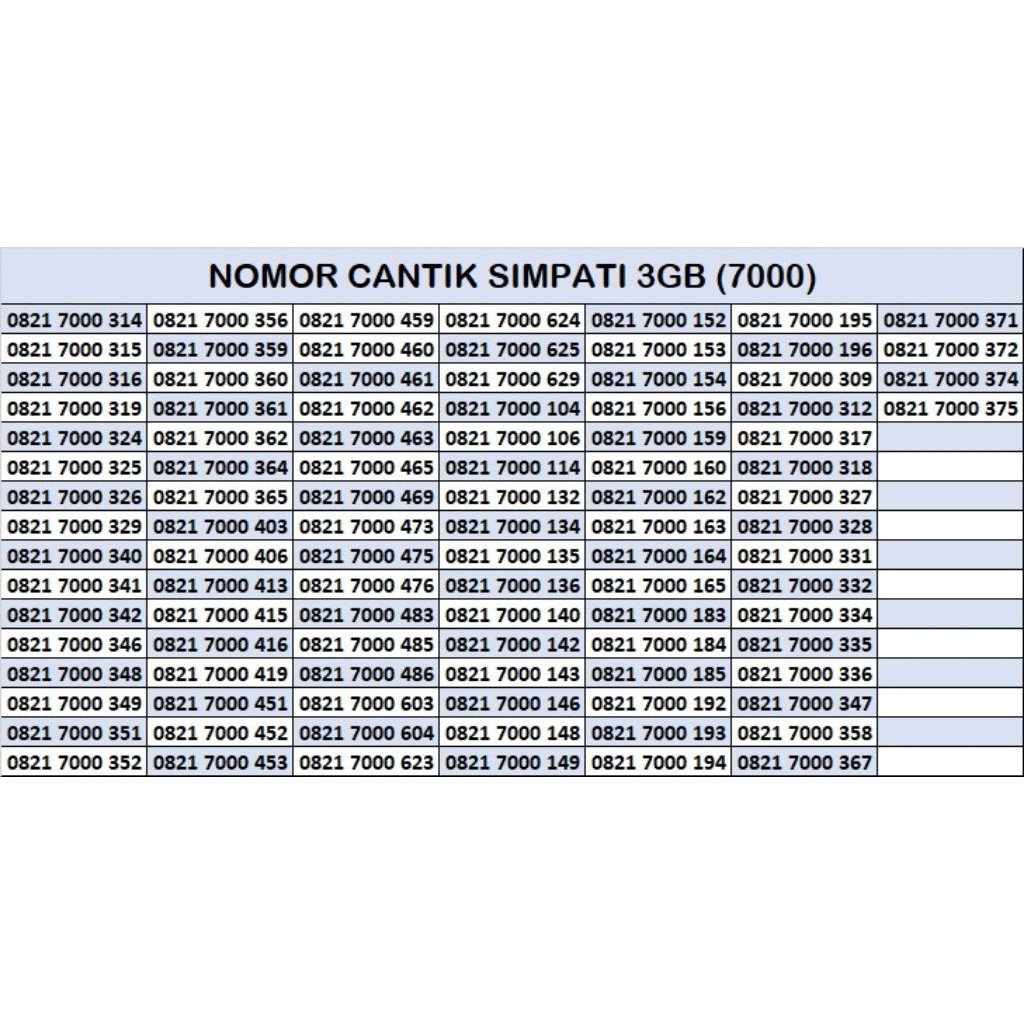 NOMOR CANTIK SIMPATI 3GB (7000)

| | | | | | | |
|---|---|---|---|---|---|---|
| 0821 7000 314 | 0821 7000 356 | 0821 7000 459 | 0821 7000 624 | 0821 7000 152 | 0821 7000 195 | 0821 7000 371 |
| 0821 7000 315 | 0821 7000 359 | 0821 7000 460 | 0821 7000 625 | 0821 7000 153 | 0821 7000 196 | 0821 7000 372 |
| 0821 7000 316 | 0821 7000 360 | 0821 7000 461 | 0821 7000 629 | 0821 7000 154 | 0821 7000 309 | 0821 7000 374 |
| 0821 7000 319 | 0821 7000 361 | 0821 7000 462 | 0821 7000 104 | 0821 7000 156 | 0821 7000 312 | 0821 7000 375 |
| 0821 7000 324 | 0821 7000 362 | 0821 7000 463 | 0821 7000 106 | 0821 7000 159 | 0821 7000 317 | |
| 0821 7000 325 | 0821 7000 364 | 0821 7000 465 | 0821 7000 114 | 0821 7000 160 | 0821 7000 318 | |
| 0821 7000 326 | 0821 7000 365 | 0821 7000 469 | 0821 7000 132 | 0821 7000 162 | 0821 7000 327 | |
| 0821 7000 329 | 0821 7000 403 | 0821 7000 473 | 0821 7000 134 | 0821 7000 163 | 0821 7000 328 | |
| 0821 7000 340 | 0821 7000 406 | 0821 7000 475 | 0821 7000 135 | 0821 7000 164 | 0821 7000 331 | |
| 0821 7000 341 | 0821 7000 413 | 0821 7000 476 | 0821 7000 136 | 0821 7000 165 | 0821 7000 332 | |
| 0821 7000 342 | 0821 7000 415 | 0821 7000 483 | 0821 7000 140 | 0821 7000 183 | 0821 7000 334 | |
| 0821 7000 346 | 0821 7000 416 | 0821 7000 485 | 0821 7000 142 | 0821 7000 184 | 0821 7000 335 | |
| 0821 7000 348 | 0821 7000 419 | 0821 7000 486 | 0821 7000 143 | 0821 7000 185 | 0821 7000 336 | |
| 0821 7000 349 | 0821 7000 451 | 0821 7000 603 | 0821 7000 146 | 0821 7000 192 | 0821 7000 347 | |
| 0821 7000 351 | 0821 7000 452 | 0821 7000 604 | 0821 7000 148 | 0821 7000 193 | 0821 7000 358 | |
| 0821 7000 352 | 0821 7000 453 | 0821 7000 623 | 0821 7000 149 | 0821 7000 194 | 0821 7000 367 | |